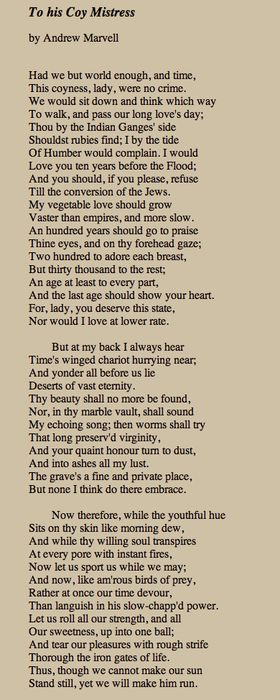 To his Coy Mistress

by Andrew Marvell

Had we but world enough, and time,
This coyness, lady, were no crime.
We would sit down and think which way
To walk, and pass our long love's day;
Thou by the Indian Ganges' side
Shouldst rubies find; I by the tide
Of Humber would complain. I would
Love you ten years before the Flood;
And you should, if you please, refuse
Till the conversion of the Jews.
My vegetable love should grow
Vaster than empires, and more slow.
An hundred years should go to praise
Thine eyes, and on thy forehead gaze;
Two hundred to adore each breast,
But thirty thousand to the rest;
An age at least to every part,
And the last age should show your heart.
For, lady, you deserve this state,
Nor would I love at lower rate.

But at my back I always hear
Time's winged chariot hurrying near;
And yonder all before us lie
Deserts of vast eternity.
Thy beauty shall no more be found,
Nor, in thy marble vault, shall sound
My echoing song; then worms shall try
That long preserv'd virginity,
And your quaint honour turn to dust,
And into ashes all my lust.
The grave's a fine and private place,
But none I think do there embrace.

Now therefore, while the youthful hue
Sits on thy skin like morning dew,
And while thy willing soul transpires
At every pore with instant fires,
Now let us sport us while we may;
And now, like am'rous birds of prey,
Rather at once our time devour,
Than languish in his slow-chapp'd power.
Let us roll all our strength, and all
Our sweetness, up into one ball;
And tear our pleasures with rough strife
Thorough the iron gates of life.
Thus, though we cannot make our sun
Stand still, yet we will make him run.